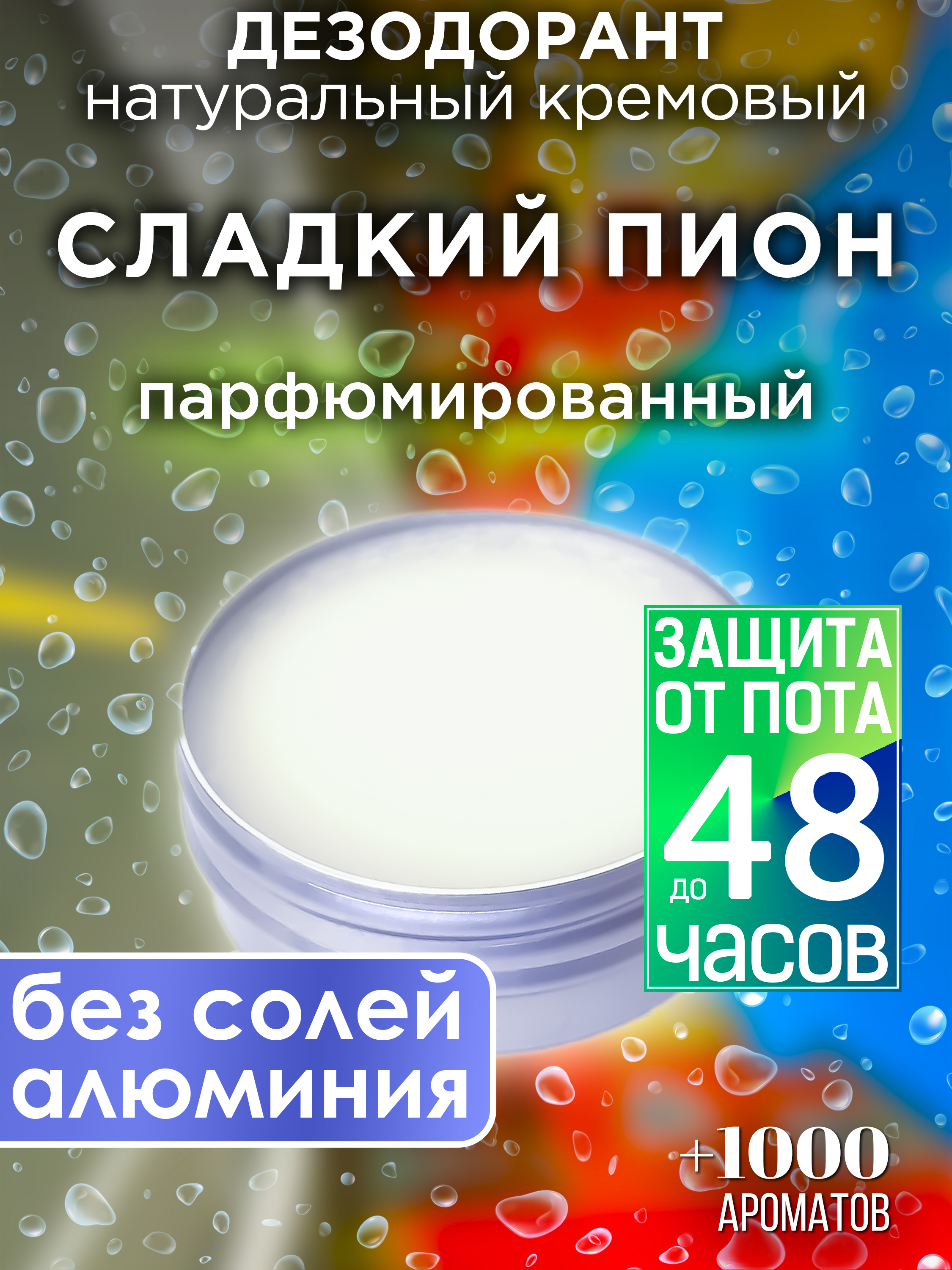 ДЕЗОДОРАНТ
натуральный кремовый

СЛАДКИЙ ПИОН

парфюмированный

ЗАЩИТА ОТ ПОТА
до 48
часов

без солей алюминия

+1000
АРОМАТОВ